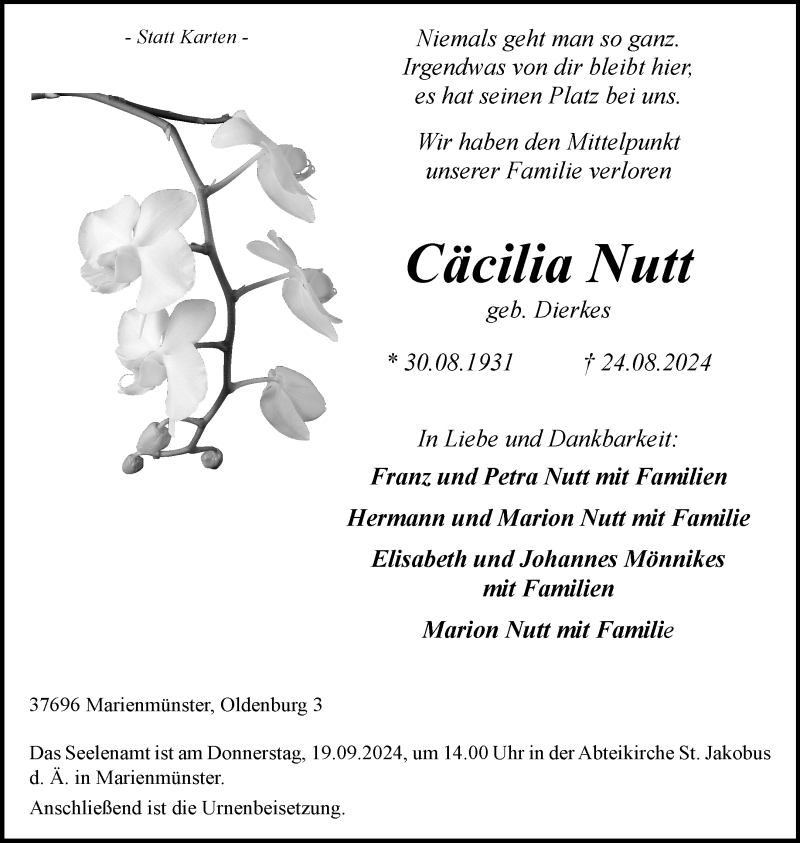 - Statt Karten -

Niemals geht man so ganz.
Irgendwas von dir bleibt hier,
es hat seinen Platz bei uns.

Wir haben den Mittelpunkt
unserer Familie verloren

Cäcilia Nutt
geb. Dierkes

* 30.08.1931 † 24.08.2024

In Liebe und Dankbarkeit:

Franz und Petra Nutt mit Familien

Hermann und Marion Nutt mit Familie

Elisabeth und Johannes Mönnikes
mit Familien

Marion Nutt mit Familie

37696 Marienmünster, Oldenburg 3

Das Seelenamt ist am Donnerstag, 19.09.2024, um 14.00 Uhr in der Abteikirche St. Jakobus d. Ä. in Marienmünster.

Anschließend ist die Urnenbeisetzung.